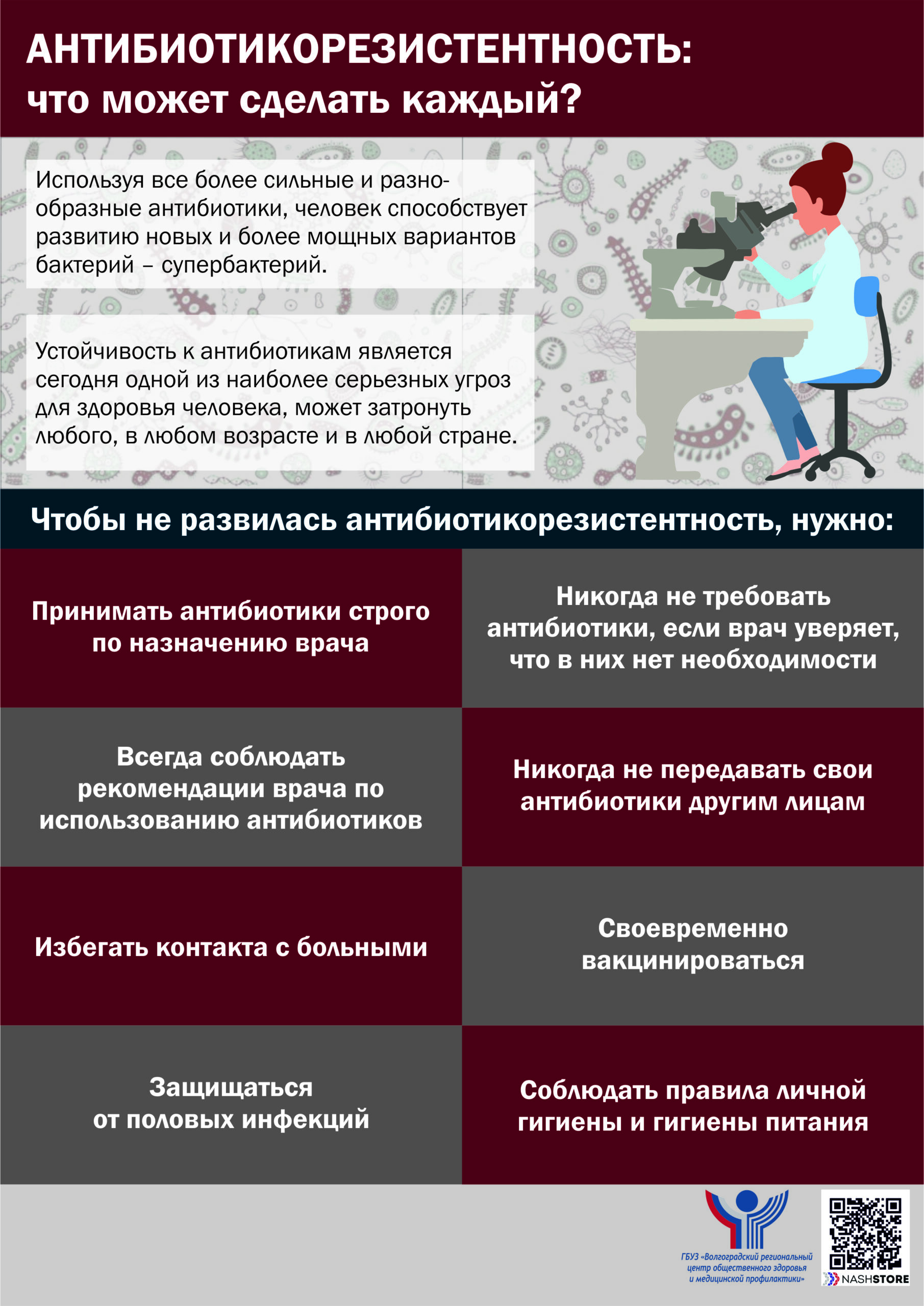 АНТИБИОТИКОРЕЗИСТЕНТНОСТЬ:
что может сделать каждый?

Используя все более сильные и разнообразные антибиотики, человек способствует развитию новых и более мощных вариантов бактерий – супербактерий.

Устойчивость к антибиотикам является сегодня одной из наиболее серьезных угроз для здоровья человека, может затронуть любого, в любом возрасте и в любой стране.

Чтобы не развилась антибиотикорезистентность, нужно:

Принимать антибиотики строго по назначению врача

Никогда не требовать антибиотики, если врач уверяет, что в них нет необходимости

Всегда соблюдать рекомендации врача по использованию антибиотиков

Никогда не передавать свои антибиотики другим лицам

Избегать контакта с больными

Своевременно вакцинироваться

Защищаться от половых инфекций

Соблюдать правила личной гигиены и гигиены питания

ГБУЗ «Волгоградский региональный центр общественного здоровья и медицинской профилактики»

NASHSTORE